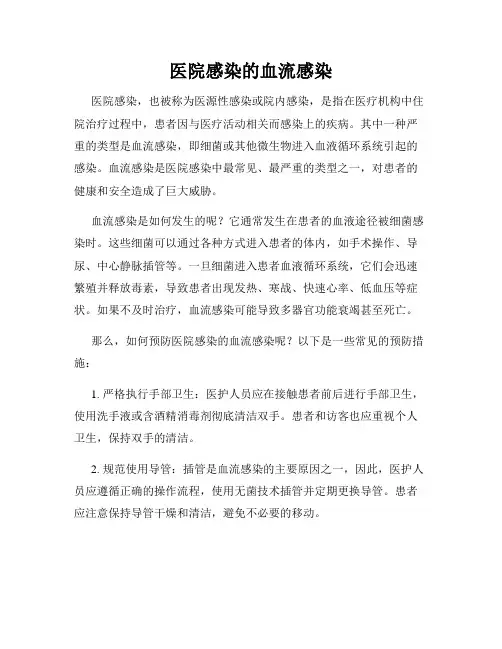 医院感染的血流感染

医院感染，也被称为医源性感染或院内感染，是指在医疗机构中住院治疗过程中，患者因与医疗活动相关而感染上的疾病。其中一种严重的类型是血流感染，即细菌或其他微生物进入血液循环系统引起的感染。血流感染是医院感染中最常见、最严重的类型之一，对患者的健康和安全造成了巨大威胁。

血流感染是如何发生的呢？它通常发生在患者的血液途径被细菌感染时。这些细菌可以通过各种方式进入患者的体内，如手术操作、导尿、中心静脉插管等。一旦细菌进入患者血液循环系统，它们会迅速繁殖并释放毒素，导致患者出现发热、寒战、快速心率、低血压等症状。如果不及时治疗，血流感染可能导致多器官功能衰竭甚至死亡。

那么，如何预防医院感染的血流感染呢？以下是一些常见的预防措施：

1. 严格执行手部卫生：医护人员应在接触患者前后进行手部卫生，使用洗手液或含酒精消毒剂彻底清洁双手。患者和访客也应重视个人卫生，保持双手的清洁。

2. 规范使用导管：插管是血流感染的主要原因之一，因此，医护人员应遵循正确的操作流程，使用无菌技术插管并定期更换导管。患者应注意保持导管干燥和清洁，避免不必要的移动。